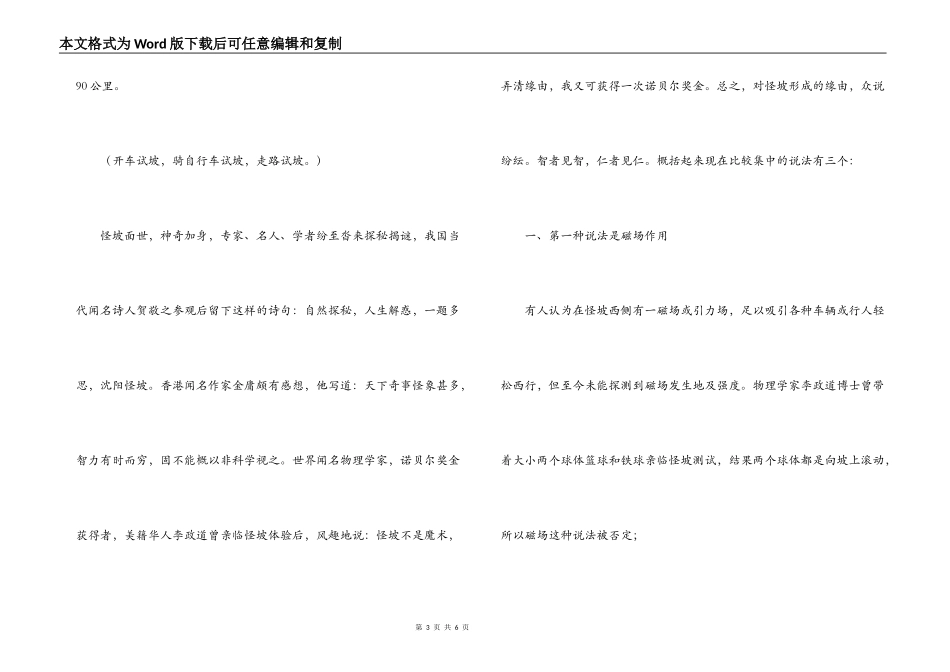 本文格式为Word版下载后可任意编辑和复制

90公里。

（开车试坡，骑自行车试坡，走路试坡。）

怪坡面世，神奇加身，专家、名人、学者纷至沓来探秘揭谜，我国当代闻名诗人贺敬之参观后留下这样的诗句：自然探秘，人生解惑，一题多思，沈阳怪坡。香港闻名作家金庸颇有感想，他写道：天下奇事怪象甚多，智力有时而穷，固不能概以非科学视之。世界闻名物理学家，诺贝尔奖金获得者，美籍华人李政道曾亲临怪坡体验后，风趣地说：怪坡不是魔术，弄清缘由，我又可获得一次诺贝尔奖金。总之，对怪坡形成的缘由，众说纷纭。智者见智，仁者见仁。概括起来现在比较集中的说法有三个：

一、第一种说法是磁场作用

有人认为在怪坡西侧有一磁场或引力场，足以吸引各种车辆或行人轻松西行，但至今未能探测到磁场发生地及强度。物理学家李政道博士曾带着大小两个球体篮球和铁球亲临怪坡测试，结果两个球体都是向坡上滚动，所以磁场这种说法被否定；

第 3 页 共 6 页